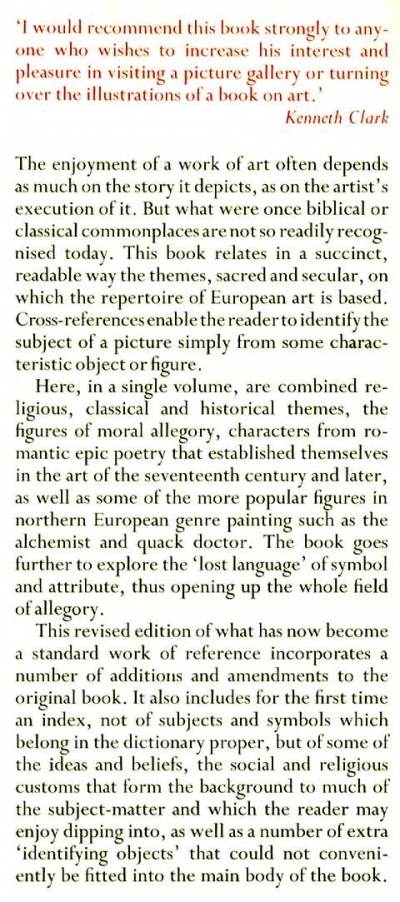 'I would recommend this book strongly to anyone who wishes to increase his interest and pleasure in visiting a picture gallery or turning over the illustrations of a book on art.'
Kenneth Clark

The enjoyment of a work of art often depends as much on the story it depicts, as on the artist's execution of it. But what were once biblical or classical commonplaces are not so readily recognised today. This book relates in a succinct, readable way the themes, sacred and secular, on which the repertoire of European art is based. Cross-references enable the reader to identify the subject of a picture simply from some characteristic object or figure.

Here, in a single volume, are combined religious, classical and historical themes, the figures of moral allegory, characters from romantic epic poetry that established themselves in the art of the seventeenth century and later, as well as some of the more popular figures in northern European genre painting such as the alchemist and quack doctor. The book goes further to explore the 'lost language' of symbol and attribute, thus opening up the whole field of allegory.

This revised edition of what has now become a standard work of reference incorporates a number of additions and amendments to the original book. It also includes for the first time an index, not of subjects and symbols which belong in the dictionary proper, but of some of the ideas and beliefs, the social and religious customs that form the background to much of the subject-matter and which the reader may enjoy dipping into, as well as a number of extra 'identifying objects' that could not conveniently be fitted into the main body of the book.